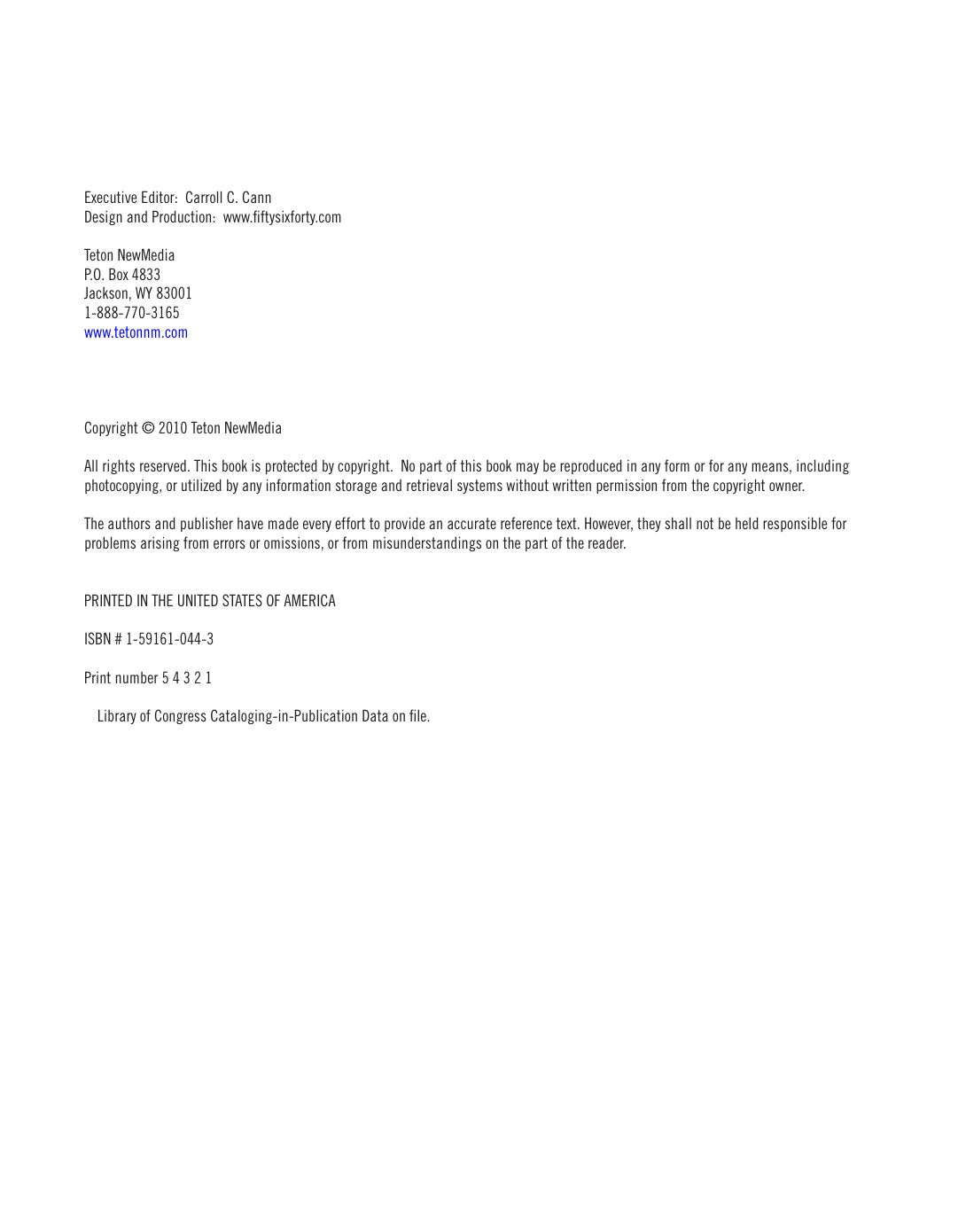 Executive Editor: Carroll C. Cann
Design and Production: www.fiftysixforty.com

Teton NewMedia
P.O. Box 4833
Jackson, WY 83001
1-888-770-3165
www.tetonnm.com

Copyright © 2010 Teton NewMedia

All rights reserved. This book is protected by copyright. No part of this book may be reproduced in any form or for any means, including photocopying, or utilized by any information storage and retrieval systems without written permission from the copyright owner.

The authors and publisher have made every effort to provide an accurate reference text. However, they shall not be held responsible for problems arising from errors or omissions, or from misunderstandings on the part of the reader.

PRINTED IN THE UNITED STATES OF AMERICA

ISBN # 1-59161-044-3

Print number 5 4 3 2 1

Library of Congress Cataloging-in-Publication Data on file.